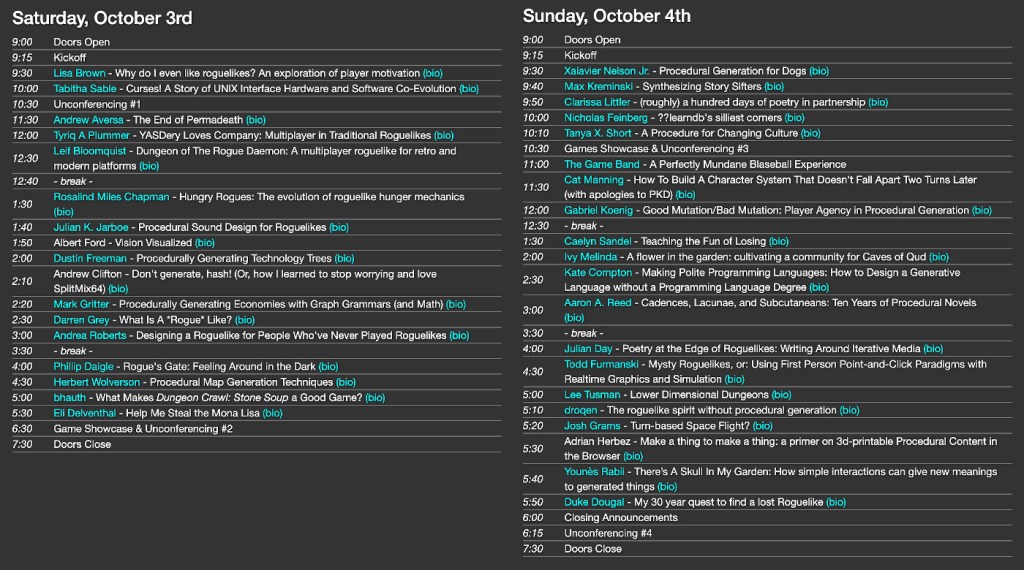 Saturday, October 3rd

| | |
|---|---|
| 9:00 | Doors Open |
| 9:15 | Kickoff |
| 9:30 | Lisa Brown - Why do I even like roguelikes? An exploration of player motivation (bio) |
| 10:00 | Tabitha Sable - Curses! A Story of UNIX Interface Hardware and Software Co-Evolution (bio) |
| 10:30 | Unconferencing #1 |
| 11:30 | Andrew Aversa - The End of Permadeath (bio) |
| 12:00 | Tyriq A Plummer - YASDery Loves Company: Multiplayer in Traditional Roguelikes (bio) |
| 12:30 | Leif Bloomquist - Dungeon of The Rogue Daemon: A multiplayer roguelike for retro and modern platforms (bio) |
| 12:40 | - break - |
| 1:30 | Rosalind Miles Chapman - Hungry Rogues: The evolution of roguelike hunger mechanics (bio) |
| 1:40 | Julian K. Jarboe - Procedural Sound Design for Roguelikes (bio) |
| 1:50 | Albert Ford - Vision Visualized (bio) |
| 2:00 | Dustin Freeman - Procedurally Generating Technology Trees (bio) |
| 2:10 | Andrew Clifton - Don't generate, hash! (Or, how I learned to stop worrying and love SplitMix64) (bio) |
| 2:20 | Mark Gritter - Procedurally Generating Economies with Graph Grammars (and Math) (bio) |
| 2:30 | Darren Grey - What Is A "Rogue" Like? (bio) |
| 3:00 | Andrea Roberts - Designing a Roguelike for People Who've Never Played Roguelikes (bio) |
| 3:30 | - break - |
| 4:00 | Philip Daigle - Rogue's Gate: Feeling Around in the Dark (bio) |
| 4:30 | Herbert Wolverson - Procedural Map Generation Techniques (bio) |
| 5:00 | bhauth - What Makes Dungeon Crawl: Stone Soup a Good Game? (bio) |
| 5:30 | Eli Delventhal - Help Me Steal the Mona Lisa (bio) |
| 6:30 | Game Showcase & Unconferencing #2 |
| 7:30 | Doors Close |

Sunday, October 4th

| | |
|---|---|
| 9:00 | Doors Open |
| 9:15 | Kickoff |
| 9:30 | Xalavier Nelson Jr. - Procedural Generation for Dogs (bio) |
| 9:40 | Max Kreminski - Synthesizing Story Sifters (bio) |
| 9:50 | Clarissa Littler - (roughly) a hundred days of poetry in partnership (bio) |
| 10:00 | Nicholas Feinberg - ??learndb's silliest corners (bio) |
| 10:10 | Tanya X. Short - A Procedure for Changing Culture (bio) |
| 10:30 | Games Showcase & Unconferencing #3 |
| 11:00 | The Game Band - A Perfectly Mundane Blaseball Experience |
| 11:30 | Cat Manning - How To Build A Character System That Doesn't Fall Apart Two Turns Later (with apologies to PKD) (bio) |
| 12:00 | Gabriel Koenig - Good Mutation/Bad Mutation: Player Agency in Procedural Generation (bio) |
| 12:30 | - break - |
| 1:30 | Caelyn Sandel - Teaching the Fun of Losing (bio) |
| 2:00 | Ivy Melinda - A flower in the garden: cultivating a community for Caves of Qud (bio) |
| 2:30 | Kate Compton - Making Polite Programming Languages: How to Design a Generative Language without a Programming Language Degree (bio) |
| 3:00 | Aaron A. Reed - Cadences, Lacunae, and Subcutaneans: Ten Years of Procedural Novels (bio) |
| 3:30 | - break - |
| 4:00 | Julian Day - Poetry at the Edge of Roguelikes: Writing Around Iterative Media (bio) |
| 4:30 | Todd Furmanski - Mysty Roguelikes, or: Using First Person Point-and-Click Paradigms with Realtime Graphics and Simulation (bio) |
| 5:00 | Lee Tusman - Lower Dimensional Dungeons (bio) |
| 5:10 | droqen - The roguelike spirit without procedural generation (bio) |
| 5:20 | Josh Grams - Turn-based Space Flight? (bio) |
| 5:30 | Adrian Herbez - Make a thing to make a thing: a primer on 3d-printable Procedural Content in the Browser (bio) |
| 5:40 | Younès Rabii - There's A Skull In My Garden: How simple interactions can give new meanings to generated things (bio) |
| 5:50 | Duke Dougal - My 30 year quest to find a lost Roguelike (bio) |
| 6:00 | Closing Announcements |
| 6:15 | Unconferencing #4 |
| 7:30 | Doors Close |